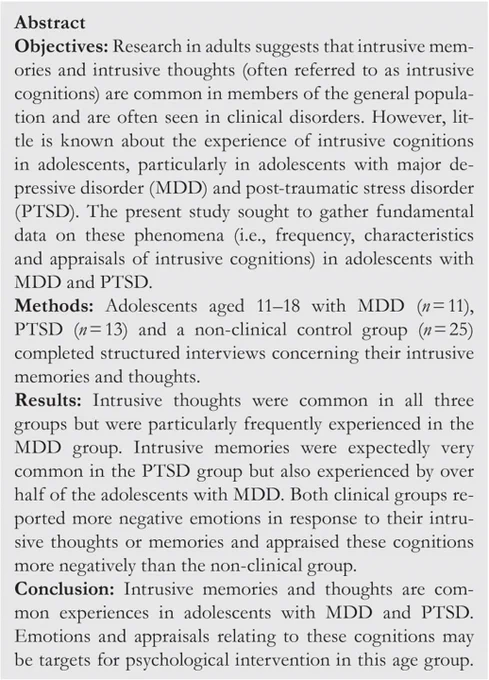 Abstract
Objectives: Research in adults suggests that intrusive memories and intrusive thoughts (often referred to as intrusive cognitions) are common in members of the general population and are often seen in clinical disorders. However, little is known about the experience of intrusive cognitions in adolescents, particularly in adolescents with major depressive disorder (MDD) and post-traumatic stress disorder (PTSD). The present study sought to gather fundamental data on these phenomena (i.e., frequency, characteristics and appraisals of intrusive cognitions) in adolescents with MDD and PTSD.
Methods: Adolescents aged 11–18 with MDD ($n=11$), PTSD ($n=13$) and a non-clinical control group ($n=25$) completed structured interviews concerning their intrusive memories and thoughts.
Results: Intrusive thoughts were common in all three groups but were particularly frequently experienced in the MDD group. Intrusive memories were expectedly very common in the PTSD group but also experienced by over half of the adolescents with MDD. Both clinical groups reported more negative emotions in response to their intrusive thoughts or memories and appraised these cognitions more negatively than the non-clinical group.
Conclusion: Intrusive memories and thoughts are common experiences in adolescents with MDD and PTSD. Emotions and appraisals relating to these cognitions may be targets for psychological intervention in this age group.